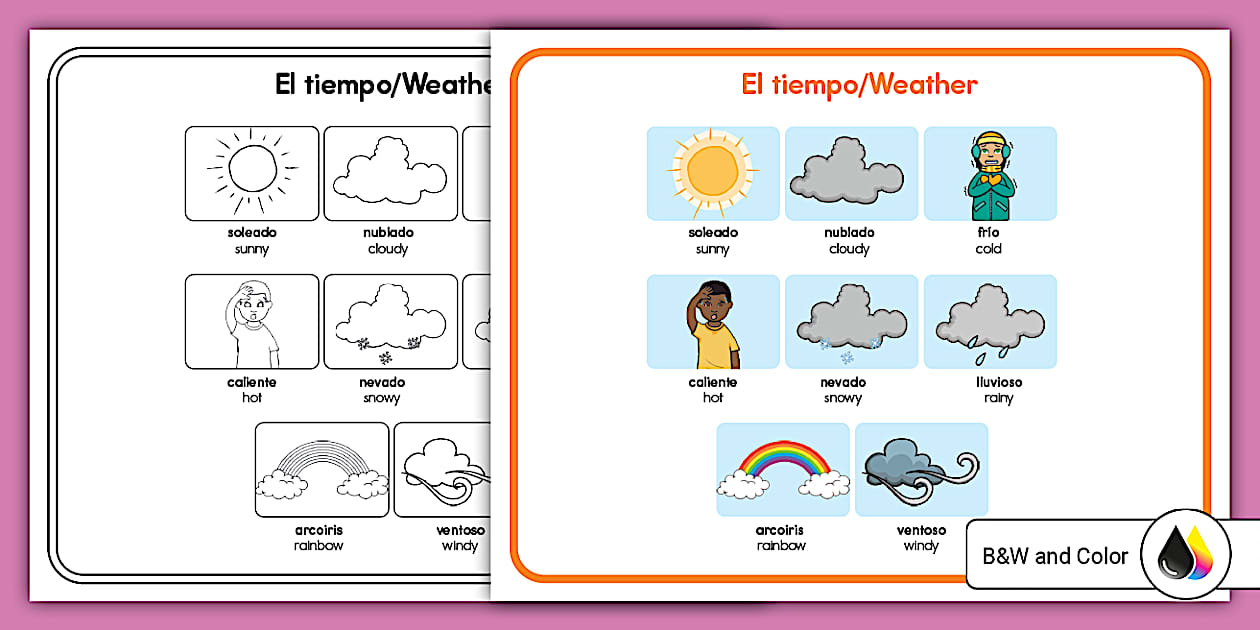 El tiempo/Weathe

soleado
sunny

nublado
cloudy

caliente
hot

nevado
snowy

arcoiris
rainbow

ventoso
windy

El tiempo/Weather

soleado
sunny

nublado
cloudy

frío
cold

caliente
hot

nevado
snowy

lluvioso
rainy

arcoiris
rainbow

ventoso
windy

B&W and Color